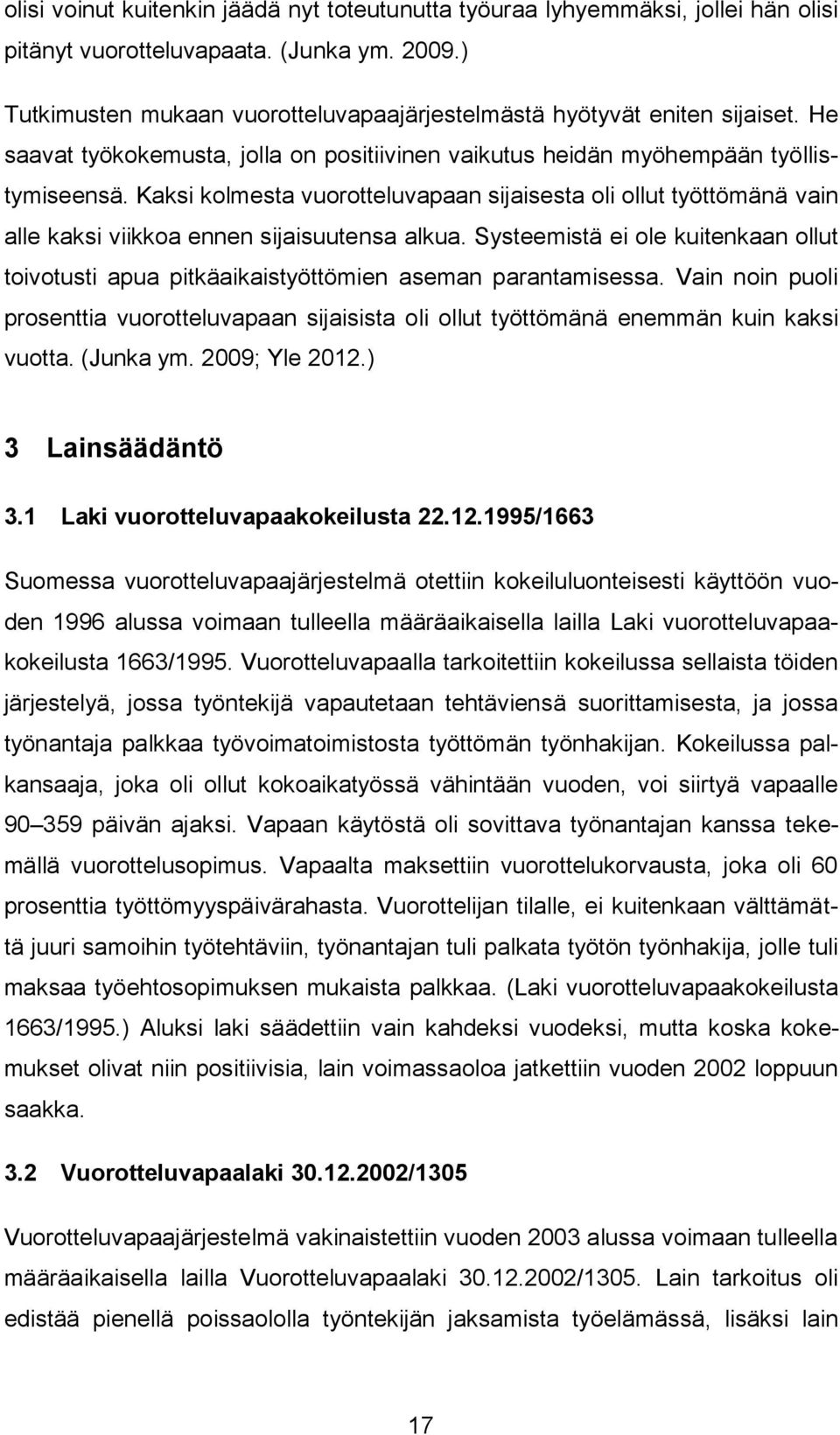 olisi voinut kuitenkin jäädä nyt toteutunutta työuraa lyhyemmäksi, jollei hän olisi pitänyt vuorotteluvapaata. (Junka ym. 2009.)

Tutkimusten mukaan vuorotteluvapaajärjestelmästä hyötyvät eniten sijaiset. He saavat työkokemusta, jolla on positiivinen vaikutus heidän myöhempään työllistymiseensä. Kaksi kolmesta vuorotteluvapaan sijaisesta oli ollut työttömänä vain alle kaksi viikkoa ennen sijaisuutensa alkua. Systeemistä ei ole kuitenkaan ollut toivotusti apua pitkäaikaistyöttömien aseman parantamisessa. Vain noin puoli prosenttia vuorotteluvapaan sijaisista oli ollut työttömänä enemmän kuin kaksi vuotta. (Junka ym. 2009; Yle 2012.)

3 Lainsäädäntö

3.1 Laki vuorotteluvapaakokeilusta 22.12.1995/1663

Suomessa vuorotteluvapaajärjestelmä otettiin kokeiluluonteisesti käyttöön vuoden 1996 alussa voimaan tulleella määräaikaisella lailla Laki vuorotteluvapaakokeilusta 1663/1995. Vuorotteluvapaalla tarkoitettiin kokeilussa sellaista töiden järjestelyä, jossa työntekijä vapautetaan tehtäviensä suorittamisesta, ja jossa työnantaja palkkaa työvoimatoimistosta työttömän työnhakijan. Kokeilussa palkansaaja, joka oli ollut kokoaikatyössä vähintään vuoden, voi siirtyä vapaalle 90–359 päivän ajaksi. Vapaan käytöstä oli sovittava työnantajan kanssa tekemällä vuorottelusopimus. Vapaalta maksettiin vuorottelukorvausta, joka oli 60 prosenttia työttömyyspäivärahasta. Vuorottelijan tilalle, ei kuitenkaan välttämättä juuri samoihin työtehtäviin, työnantajan tuli palkata työtön työnhakija, jolle tuli maksaa työehtosopimuksen mukaista palkkaa. (Laki vuorotteluvapaakokeilusta 1663/1995.) Aluksi laki säädettiin vain kahdeksi vuodeksi, mutta koska kokemukset olivat niin positiivisia, lain voimassaoloa jatkettiin vuoden 2002 loppuun saakka.

3.2 Vuorotteluvapaalaki 30.12.2002/1305

Vuorotteluvapaajärjestelmä vakinaistettiin vuoden 2003 alussa voimaan tulleella määräaikaisella lailla Vuorotteluvapaalaki 30.12.2002/1305. Lain tarkoitus oli edistää pienellä poissaololla työntekijän jaksamista työelämässä, lisäksi lain

17